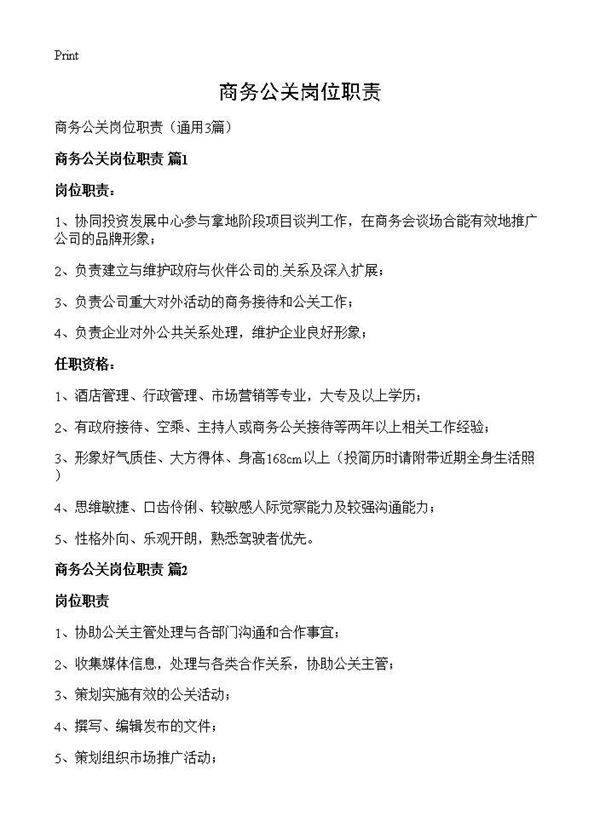 Print

商务公关岗位职责

商务公关岗位职责（通用3篇）

商务公关岗位职责 篇1

岗位职责：

1、协同投资发展中心参与拿地阶段项目谈判工作，在商务会谈场合能有效地推广公司的品牌形象；

2、负责建立与维护政府与伙伴公司的.关系及深入扩展；

3、负责公司重大对外活动的商务接待和公关工作；

4、负责企业对外公共关系处理，维护企业良好形象；

任职资格：

1、酒店管理、行政管理、市场营销等专业，大专及以上学历；

2、有政府接待、空乘、主持人或商务公关接待等两年以上相关工作经验；

3、形象好气质佳、大方得体、身高168cm以上（投简历时请附带近期全身生活照）

4、思维敏捷、口齿伶俐、较敏感人际觉察能力及较强沟通能力；

5、性格外向、乐观开朗，熟悉驾驶者优先。

商务公关岗位职责 篇2

岗位职责

1、协助公关主管处理与各部门沟通和合作事宜；

2、收集媒体信息，处理与各类合作关系，协助公关主管；

3、策划实施有效的公关活动；

4、撰写、编辑发布的文件；

5、策划组织市场推广活动；